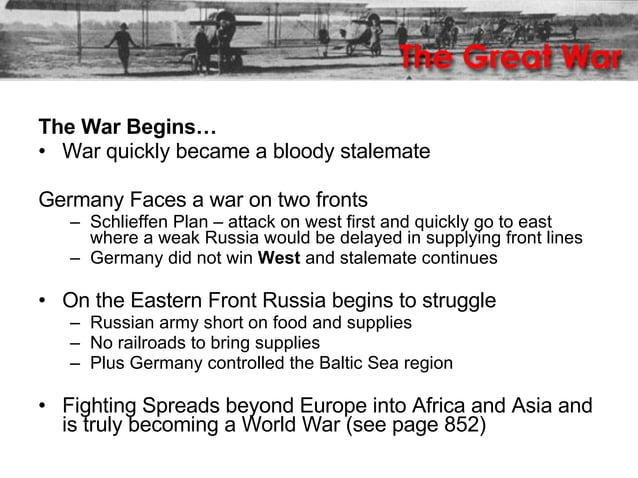 The Great War

The War Begins…
• War quickly became a bloody stalemate

Germany Faces a war on two fronts
– Schlieffen Plan – attack on west first and quickly go to east where a weak Russia would be delayed in supplying front lines
– Germany did not win West and stalemate continues

• On the Eastern Front Russia begins to struggle
– Russian army short on food and supplies
– No railroads to bring supplies
– Plus Germany controlled the Baltic Sea region

• Fighting Spreads beyond Europe into Africa and Asia and is truly becoming a World War (see page 852)